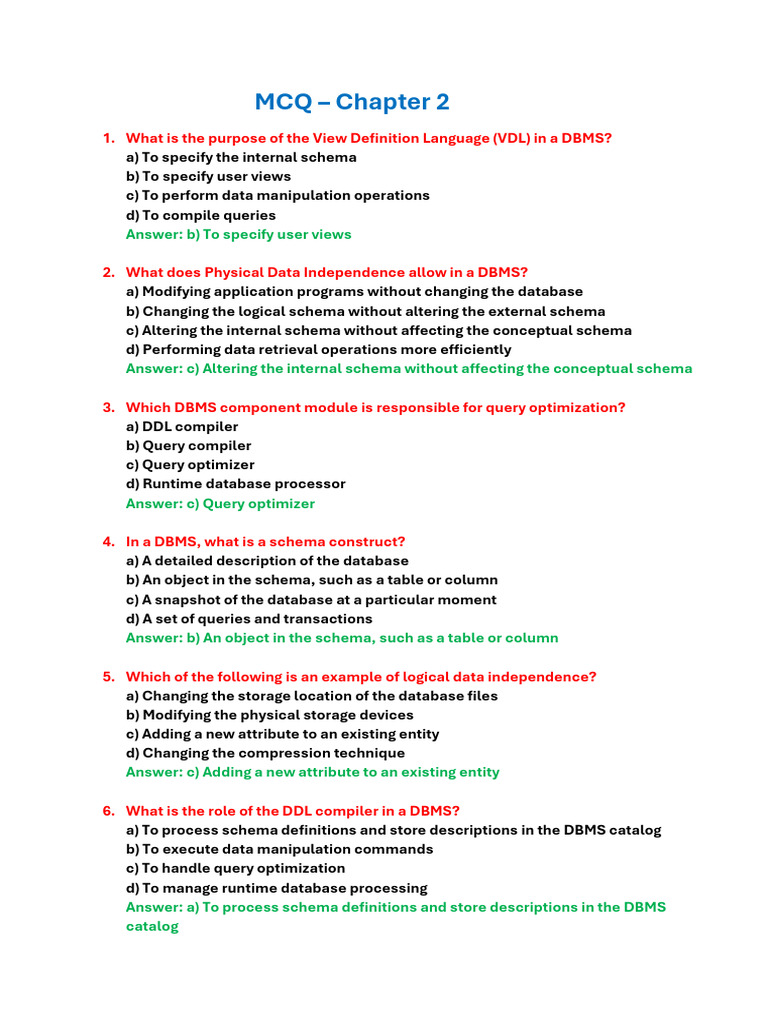 MCQ – Chapter 2

1. What is the purpose of the View Definition Language (VDL) in a DBMS?
a) To specify the internal schema
b) To specify user views
c) To perform data manipulation operations
d) To compile queries
Answer: b) To specify user views

2. What does Physical Data Independence allow in a DBMS?
a) Modifying application programs without changing the database
b) Changing the logical schema without altering the external schema
c) Altering the internal schema without affecting the conceptual schema
d) Performing data retrieval operations more efficiently
Answer: c) Altering the internal schema without affecting the conceptual schema

3. Which DBMS component module is responsible for query optimization?
a) DDL compiler
b) Query compiler
c) Query optimizer
d) Runtime database processor
Answer: c) Query optimizer

4. In a DBMS, what is a schema construct?
a) A detailed description of the database
b) An object in the schema, such as a table or column
c) A snapshot of the database at a particular moment
d) A set of queries and transactions
Answer: b) An object in the schema, such as a table or column

5. Which of the following is an example of logical data independence?
a) Changing the storage location of the database files
b) Modifying the physical storage devices
c) Adding a new attribute to an existing entity
d) Changing the compression technique
Answer: c) Adding a new attribute to an existing entity

6. What is the role of the DDL compiler in a DBMS?
a) To process schema definitions and store descriptions in the DBMS catalog
b) To execute data manipulation commands
c) To handle query optimization
d) To manage runtime database processing
Answer: a) To process schema definitions and store descriptions in the DBMS catalog